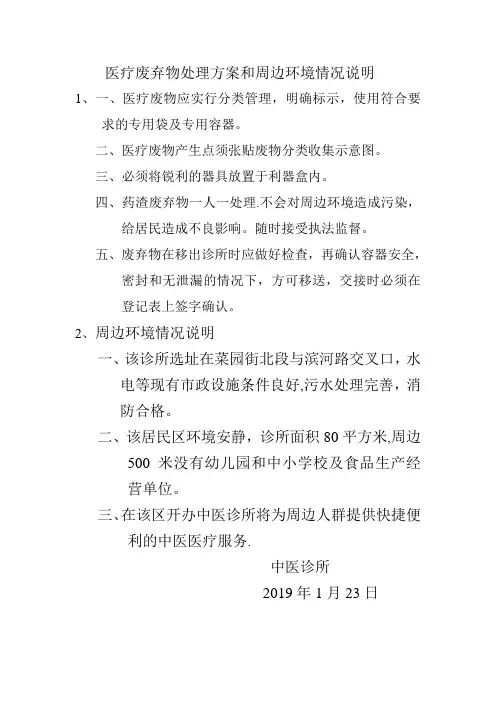 医疗废弃物处理方案和周边环境情况说明

1、一、医疗废物应实行分类管理，明确标示，使用符合要求的专用袋及专用容器。

二、医疗废物产生点须张贴废物分类收集示意图。

三、必须将锐利的器具放置于利器盒内。

四、药渣废弃物一人一处理.不会对周边环境造成污染，给居民造成不良影响。随时接受执法监督。

五、废弃物在移出诊所时应做好检查，再确认容器安全，密封和无泄漏的情况下，方可移送，交接时必须在登记表上签字确认。

2、周边环境情况说明

一、该诊所选址在菜园街北段与滨河路交叉口，水电等现有市政设施条件良好,污水处理完善，消防合格。

二、该居民区环境安静，诊所面积 80 平方米,周边 500 米没有幼儿园和中小学校及食品生产经营单位。

三、在该区开办中医诊所将为周边人群提供快捷便利的中医医疗服务.

中医诊所

2019 年 1 月 23 日